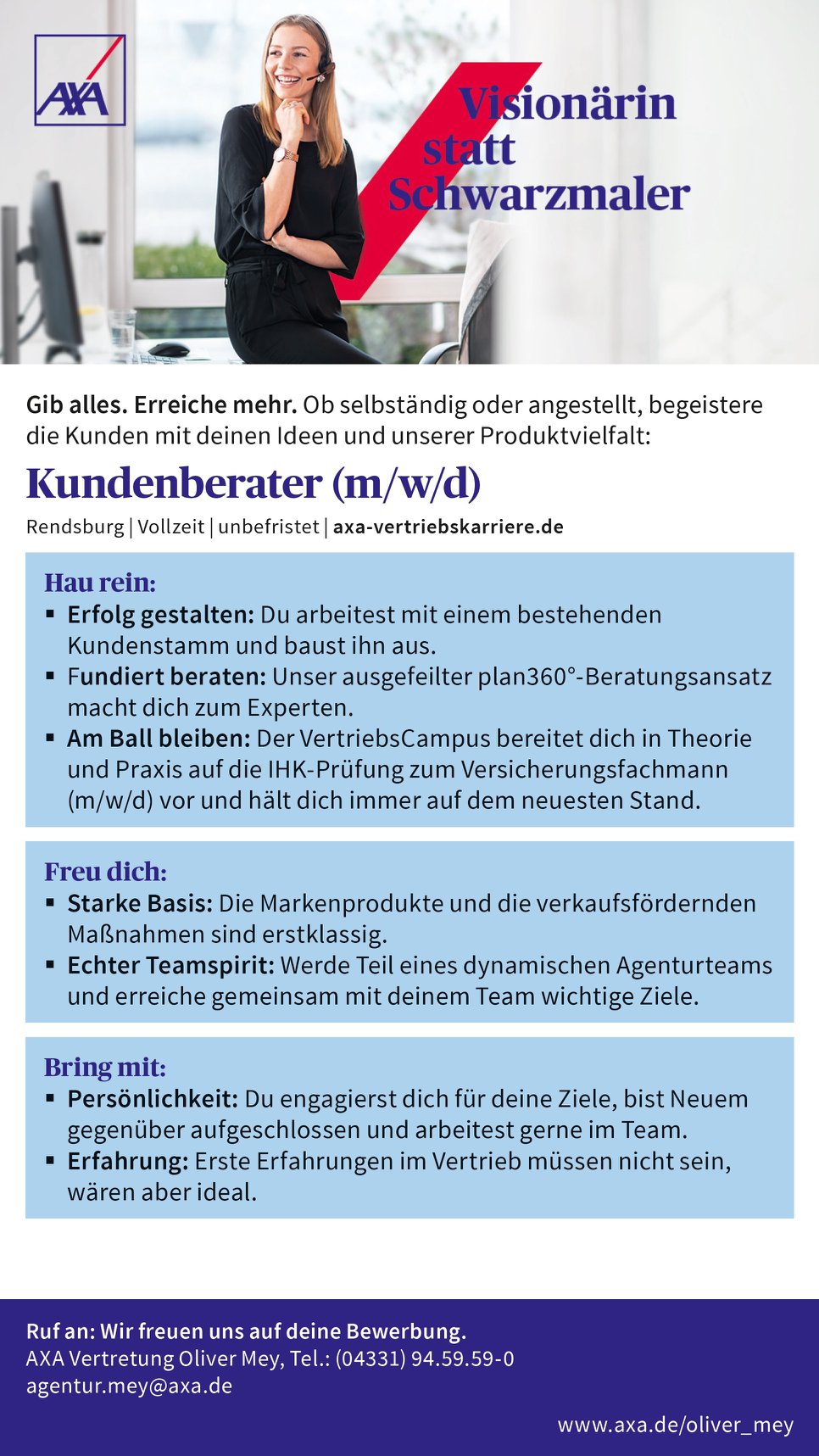 AXA

Visionärin statt Schwarzmaler

Gib alles. Erreiche mehr. Ob selbständig oder angestellt, begeistere die Kunden mit deinen Ideen und unserer Produktvielfalt:

Kundenberater (m/w/d)

Rendsburg | Vollzeit | unbefristet | axa-vertriebskarriere.de

Hau rein:
▪ Erfolg gestalten: Du arbeitest mit einem bestehenden Kundenstamm und baust ihn aus.
▪ Fundiert beraten: Unser ausgefeilter plan360°-Beratungsansatz macht dich zum Experten.
▪ Am Ball bleiben: Der VertriebsCampus bereitet dich in Theorie und Praxis auf die IHK-Prüfung zum Versicherungsfachmann (m/w/d) vor und hält dich immer auf dem neuesten Stand.

Freu dich:
▪ Starke Basis: Die Markenprodukte und die verkaufsfördernden Maßnahmen sind erstklassig.
▪ Echter Teamspirit: Werde Teil eines dynamischen Agenturteams und erreiche gemeinsam mit deinem Team wichtige Ziele.

Bring mit:
▪ Persönlichkeit: Du engagierst dich für deine Ziele, bist Neuem gegenüber aufgeschlossen und arbeitest gerne im Team.
▪ Erfahrung: Erste Erfahrungen im Vertrieb müssen nicht sein, wären aber ideal.

Ruf an: Wir freuen uns auf deine Bewerbung.
AXA Vertretung Oliver Mey, Tel.: (04331) 94.59.59-0
agentur.mey@axa.de

www.axa.de/oliver_mey